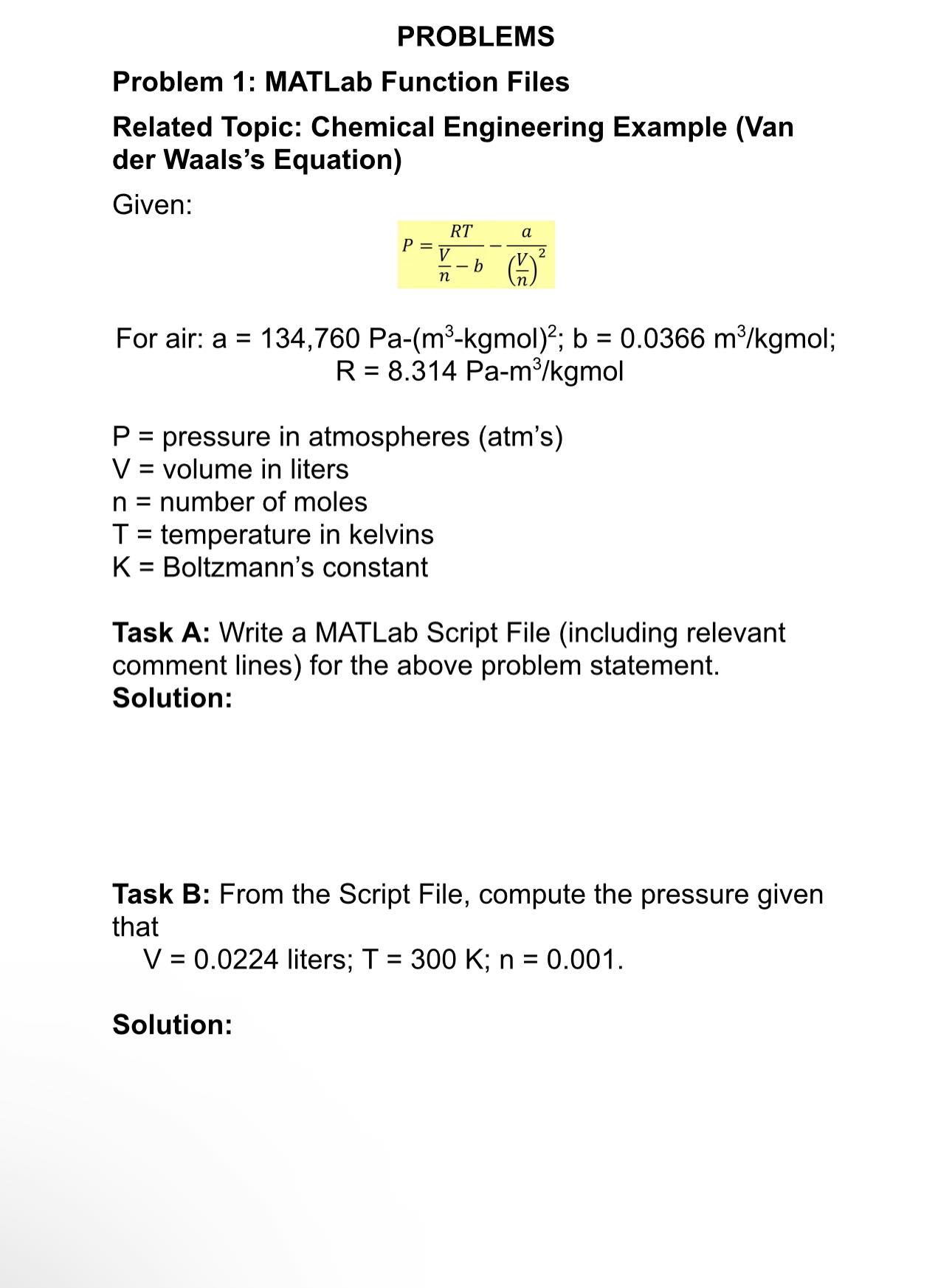 PROBLEMS

Problem 1: MATLab Function Files

Related Topic: Chemical Engineering Example (Van der Waals's Equation)

Given:

$P = \frac{RT}{\frac{V}{n} - b} - \frac{a}{\left(\frac{V}{n}\right)^2}$

For air: a = 134,760 Pa-(m$^3$-kgmol)$^2$; b = 0.0366 m$^3$/kgmol; R = 8.314 Pa-m$^3$/kgmol

P = pressure in atmospheres (atm's)
V = volume in liters
n = number of moles
T = temperature in kelvins
K = Boltzmann's constant

Task A: Write a MATLab Script File (including relevant comment lines) for the above problem statement.
Solution:

Task B: From the Script File, compute the pressure given that
V = 0.0224 liters; T = 300 K; n = 0.001.

Solution: